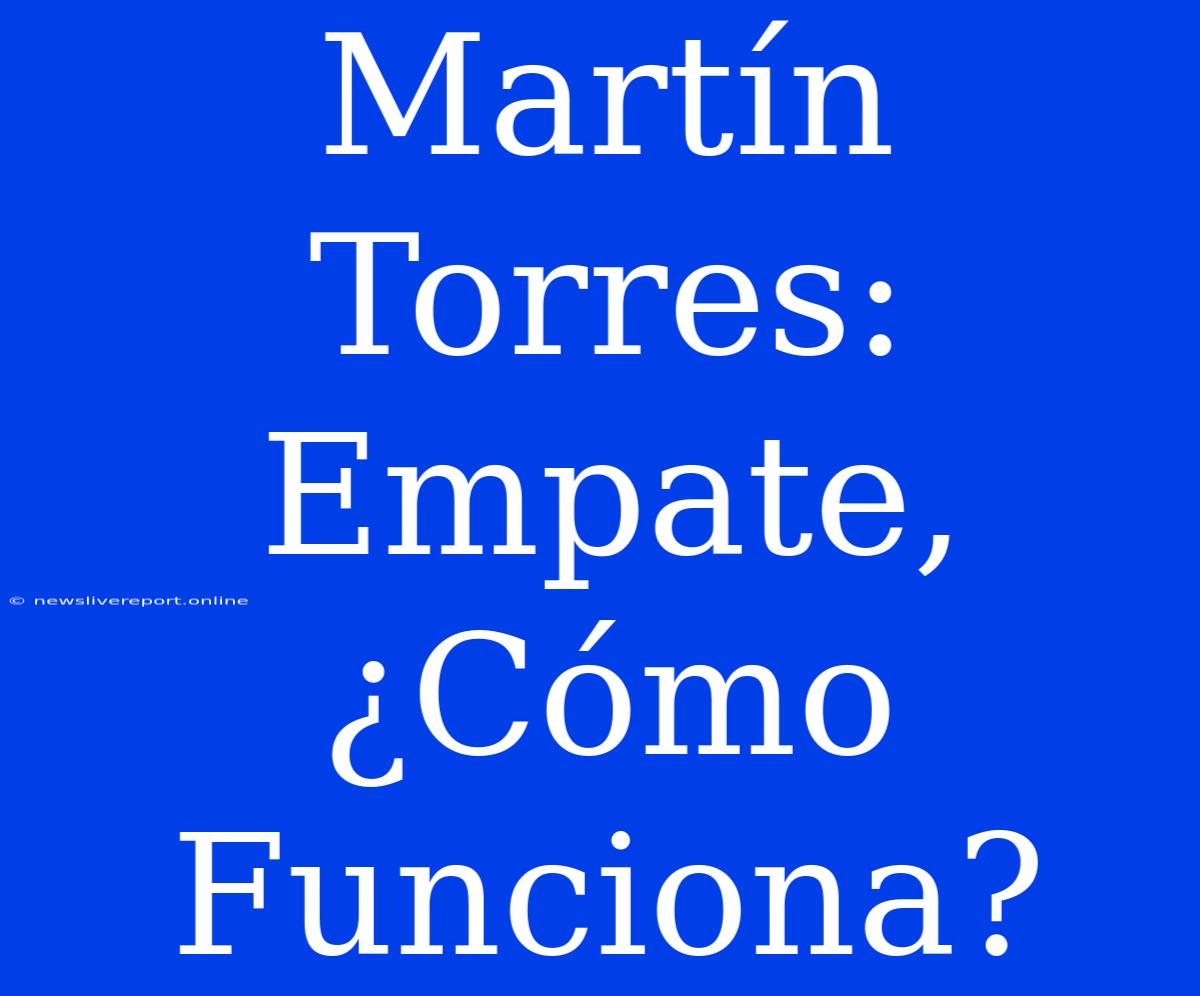 Martín Torres: Empate, ¿Cómo Funciona?

© newslivereport.online